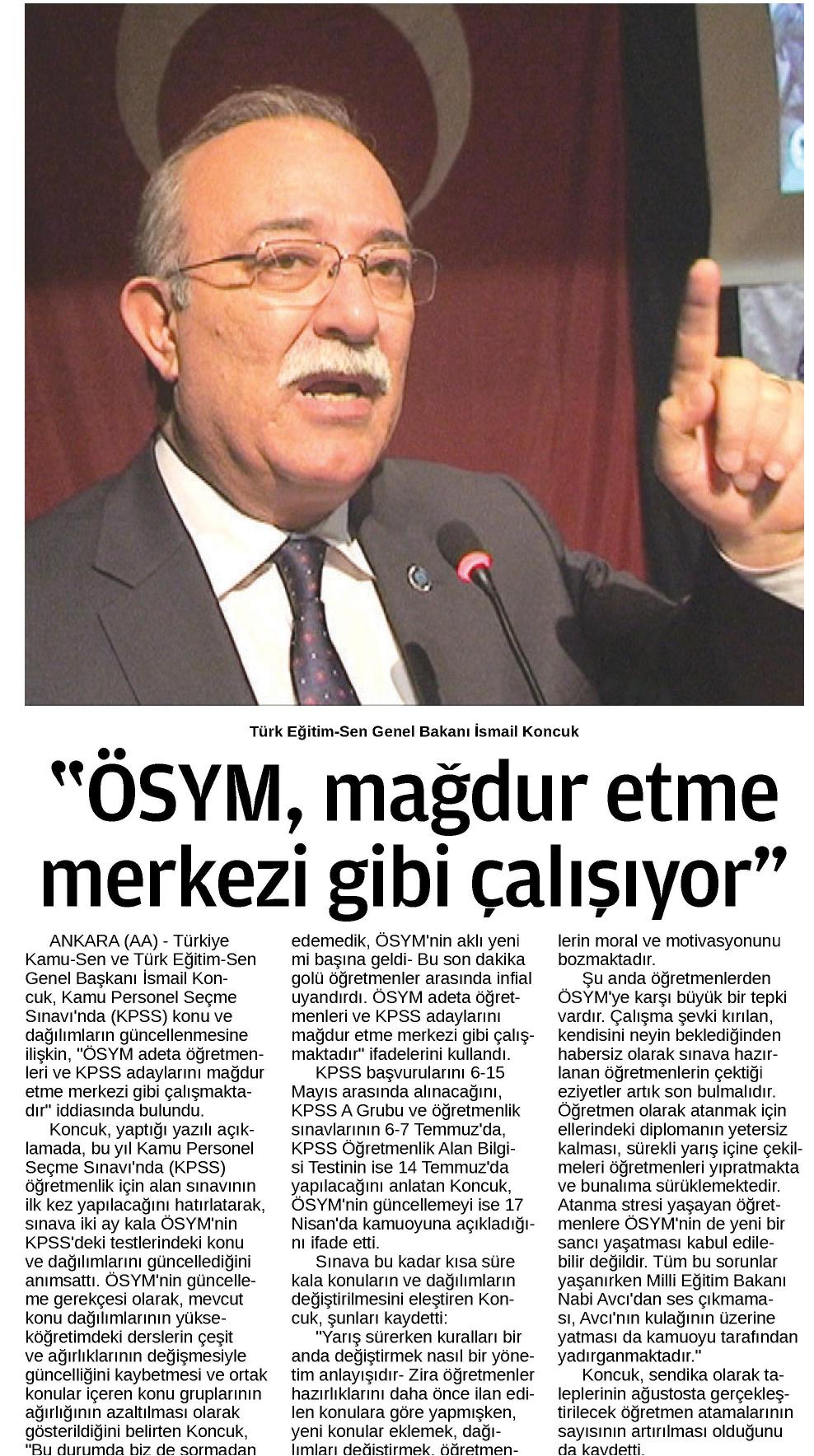 Türk Eğitim-Sen Genel Bakanı İsmail Koncuk

"ÖSYM, mağdur etme merkezi gibi çalışıyor"

ANKARA (AA) - Türkiye Kamu-Sen ve Türk Eğitim-Sen Genel Başkanı İsmail Koncuk, Kamu Personel Seçme Sınavı'nda (KPSS) konu ve dağılımların güncellenmesine ilişkin, "ÖSYM adeta öğretmenleri ve KPSS adaylarını mağdur etme merkezi gibi çalışmaktadır" iddiasında bulundu.

Koncuk, yaptığı yazılı açıklamada, bu yıl Kamu Personel Seçme Sınavı'nda (KPSS) öğretmenlik için alan sınavının ilk kez yapılacağını hatırlatarak, sınava iki ay kala ÖSYM'nin KPSS'deki testlerindeki konu ve dağılımlarını güncellediğini anımsattı. ÖSYM'nin güncelleme gerekçesi olarak, mevcut konu dağılımlarının yükseköğretimdeki derslerin çeşit ve ağırlıklarının değişmesiyle güncelliğini kaybetmesi ve ortak konular içeren konu gruplarının ağırlığının azaltılması olarak gösterildiğini belirten Koncuk, "Bu durumda biz de sormadan edemedik, ÖSYM'nin aklı yeni mi başına geldi- Bu son dakika golü öğretmenler arasında infial uyandırdı. ÖSYM adeta öğretmenleri ve KPSS adaylarını mağdur etme merkezi gibi çalışmaktadır" ifadelerini kullandı.

KPSS başvurularını 6-15 Mayıs arasında alınacağını, KPSS A Grubu ve öğretmenlik sınavlarının 6-7 Temmuz'da, KPSS Öğretmenlik Alan Bilgisi Testinin ise 14 Temmuz'da yapılacağını anlatan Koncuk, ÖSYM'nin güncellemeyi ise 17 Nisan'da kamuoyuna açıkladığını ifade etti.

Sınava bu kadar kısa süre kala konuların ve dağılımların değiştirilmesini eleştiren Koncuk, şunları kaydetti:

"Yarış sürerken kuralları bir anda değiştirmek nasıl bir yönetim anlayışıdır- Zira öğretmenler hazırlıklarını daha önce ilan edilen konulara göre yapmışken, yeni konular eklemek, dağılımları değiştirmek, öğretmenlerin moral ve motivasyonunu bozmaktadır.

Şu anda öğretmenlerden ÖSYM'ye karşı büyük bir tepki vardır. Çalışma şevki kırılan, kendisini neyin beklediğinden habersiz olarak sınava hazırlanan öğretmenlerin çektiği eziyetler artık son bulmalıdır. Öğretmen olarak atanmak için ellerindeki diplomanın yetersiz kalması, sürekli yarış içine çekilmeleri öğretmenleri yıpratmakta ve bunalıma sürüklemektedir. Atanma stresi yaşayan öğretmenlere ÖSYM'nin de yeni bir sancı yaşatması kabul edilebilir değildir. Tüm bu sorunlar yaşanırken Milli Eğitim Bakanı Nabi Avcı'dan ses çıkmaması, Avcı'nın kulağının üzerine yatması da kamuoyu tarafından yadırganmaktadır."

Koncuk, sendika olarak taleplerinin ağustosta gerçekleştirilecek öğretmen atamalarının sayısının artırılması olduğunu da kaydetti.